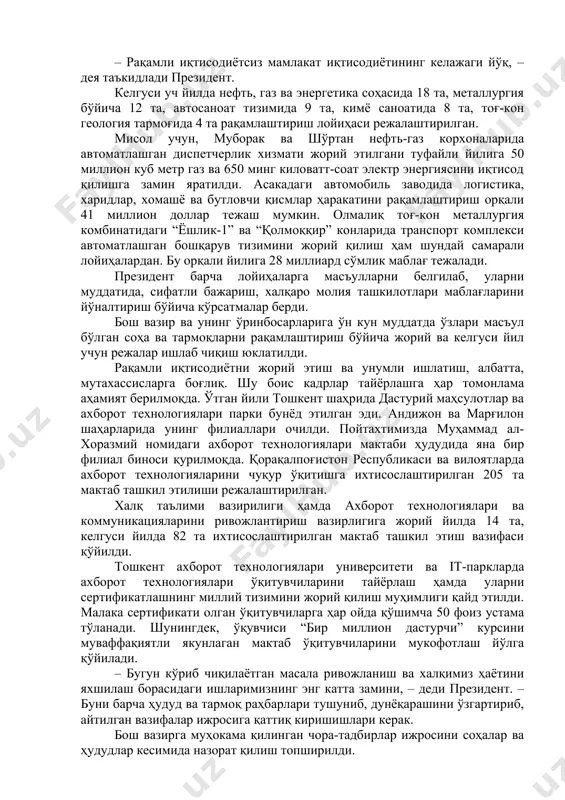 – Рақамли иқтисодиётсиз мамлакат иқтисодиётининг келажаги йўқ, – дея таъкидлади Президент.

Келгуси уч йилда нефть, газ ва энергетика соҳасида 18 та, металлургия бўйича 12 та, автосаноат тизимида 9 та, кимё саноатида 8 та, тоғ-кон геология тармоғида 4 та рақамлаштириш лойиҳаси режалаштирилган.

Мисол учун, Муборак ва Шўртан нефть-газ корхоналарида автоматлашган диспетчерлик хизмати жорий этилгани туфайли йилига 50 миллион куб метр газ ва 650 минг киловатт-соат электр энергиясини иқтисод қилишга замин яратилди. Асакадаги автомобиль заводида логистика, харидлар, хомашё ва бутловчи қисмлар ҳаракатини рақамлаштириш орқали 41 миллион доллар тежаш мумкин. Олмалиқ тоғ-кон металлургия комбинатидаги “Ёшлик-1” ва “Қолмоққир” конларида транспорт комплекси автоматлашган бошқарув тизимини жорий қилиш ҳам шундай самарали лойиҳалардан. Бу орқали йилига 28 миллиард сўмлик маблағ тежалади.

Президент барча лойиҳаларга масъулларни белгилаб, уларни муддатида, сифатли бажариш, халқаро молия ташкилотлари маблағларини йўналтириш бўйича кўрсатмалар берди.

Бош вазир ва унинг ўринбосарларига ўн кун муддатда ўзлари масъул бўлган соҳа ва тармоқларни рақамлаштириш бўйича жорий ва келгуси йил учун режалар ишлаб чиқиш юклатилди.

Рақамли иқтисодиётни жорий этиш ва унумли ишлатиш, албатта, мутахассисларга боғлиқ. Шу боис кадрлар тайёрлашга ҳар томонлама аҳамият берилмоқда. Ўтган йили Тошкент шаҳрида Дастурий маҳсулотлар ва ахборот технологиялари парки бунёд этилган эди. Андижон ва Марғилон шаҳарларида унинг филиаллари очилди. Пойтахтимизда Муҳаммад ал-Хоразмий номидаги ахборот технологиялари мактаби ҳудудида яна бир филиал биноси қурилмоқда. Қорақалпоғистон Республикаси ва вилоятларда ахборот технологияларини чуқур ўқитишга ихтисослаштирилган 205 та мактаб ташкил этилиши режалаштирилган.

Халқ таълими вазирлиги ҳамда Ахборот технологиялари ва коммуникацияларини ривожлантириш вазирлигига жорий йилда 14 та, келгуси йилда 82 та ихтисослаштирилган мактаб ташкил этиш вазифаси қўйилди.

Тошкент ахборот технологиялари университети ва IT-паркларда ахборот технологиялари ўқитувчиларини тайёрлаш ҳамда уларни сертификатлашнинг миллий тизимини жорий қилиш муҳимлиги қайд этилди. Малака сертификати олган ўқитувчиларга ҳар ойда қўшимча 50 фоиз устама тўланади. Шунингдек, ўқувчиси “Бир миллион дастурчи” курсини муваффақиятли якунлаган мактаб ўқитувчиларини мукофотлаш йўлга қўйилади.

– Бугун кўриб чиқилаётган масала ривожланиш ва халқимиз ҳаётини яхшилаш борасидаги ишларимизнинг энг катта замини, – деди Президент. – Буни барча ҳудуд ва тармоқ раҳбарлари тушуниб, дунёқарашини ўзгартириб, айтилган вазифалар ижросига қаттиқ киришишлари керак.

Бош вазирга муҳокама қилинган чора-тадбирлар ижросини соҳалар ва ҳудудлар кесимида назорат қилиш топширилди.